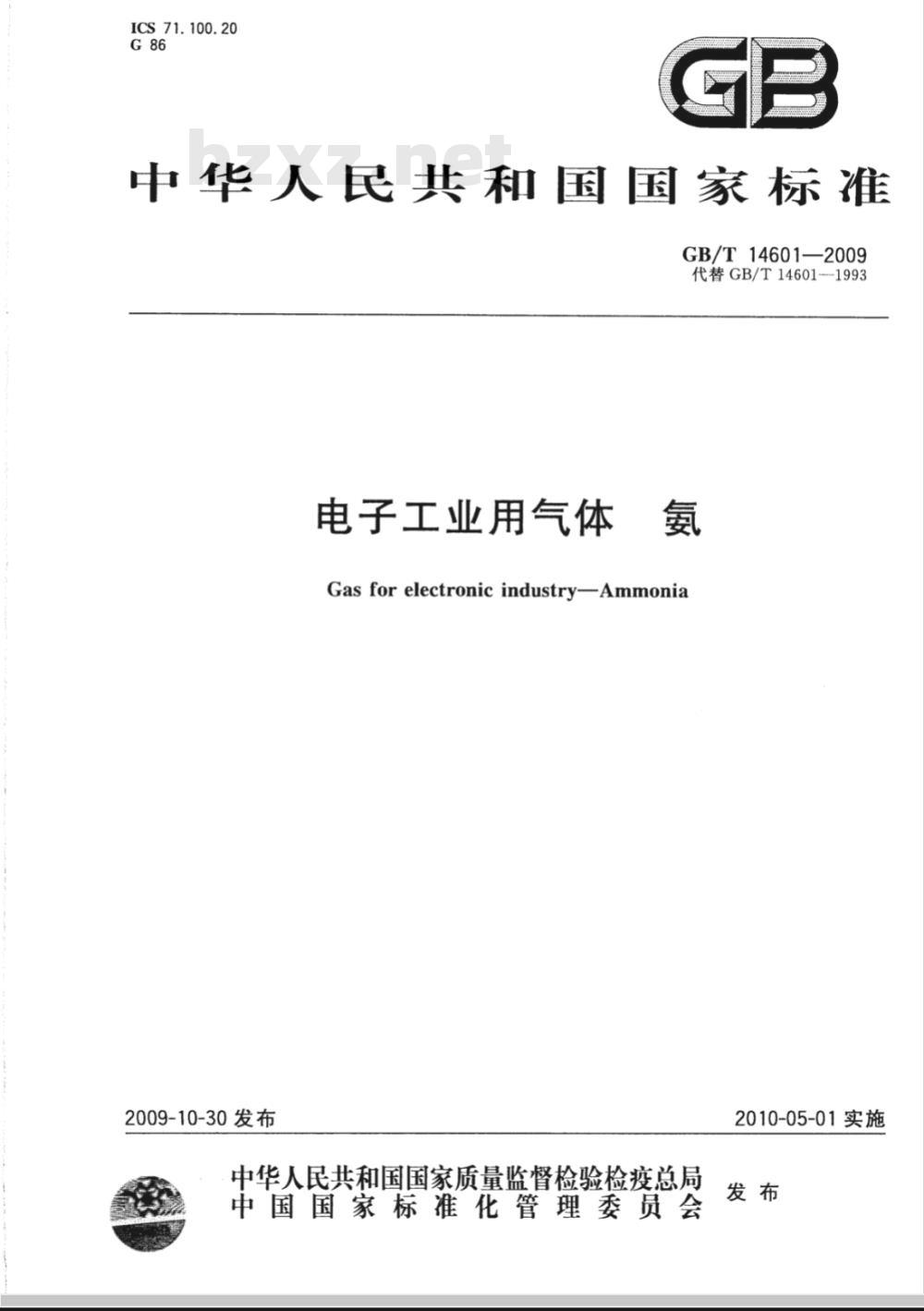 ICS 71.100.20
G 86

GB

bzxz.net

中华人民共和国国家标准

GB/T 14601—2009
代替 GB/T 14601—1993

电子工业用气体　氨

Gas for electronic industry—Ammonia

2009-10-30 发布

2010-05-01 实施

中华人民共和国国家质量监督检验检疫总局
中国国家标准化管理委员会
发布